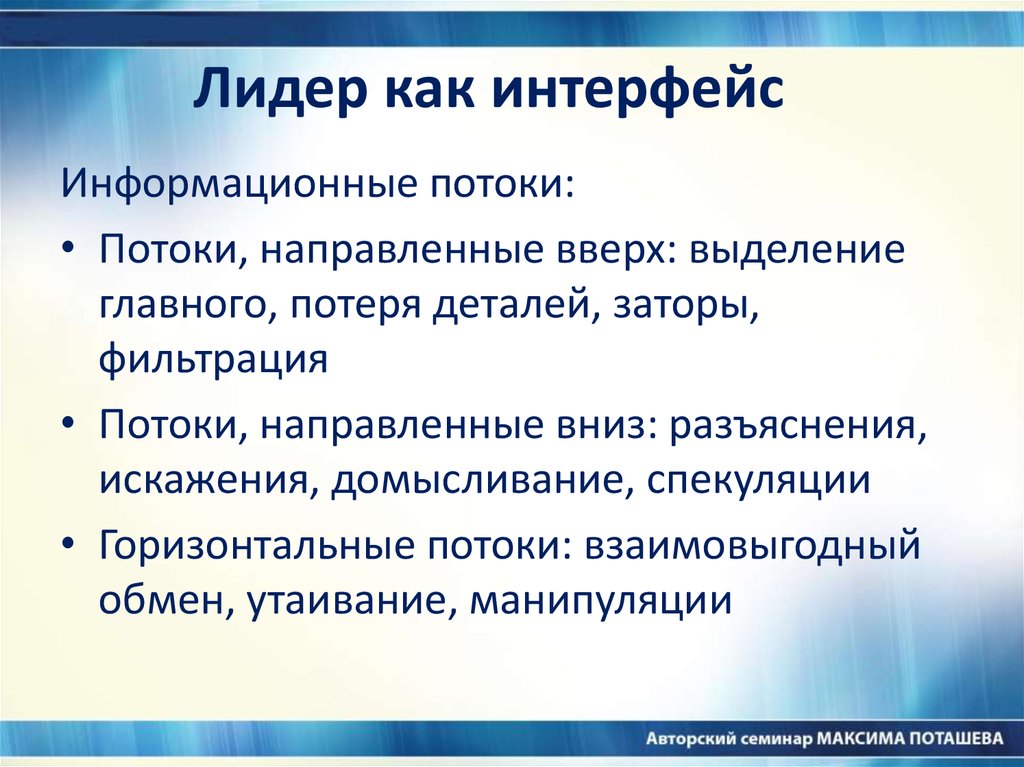 Лидер как интерфейс

Информационные потоки:

• Потоки, направленные вверх: выделение главного, потеря деталей, заторы, фильтрация

• Потоки, направленные вниз: разъяснения, искажения, домысливание, спекуляции

• Горизонтальные потоки: взаимовыгодный обмен, утаивание, манипуляции

Авторский семинар МАКСИМА ПОТАШЕВА